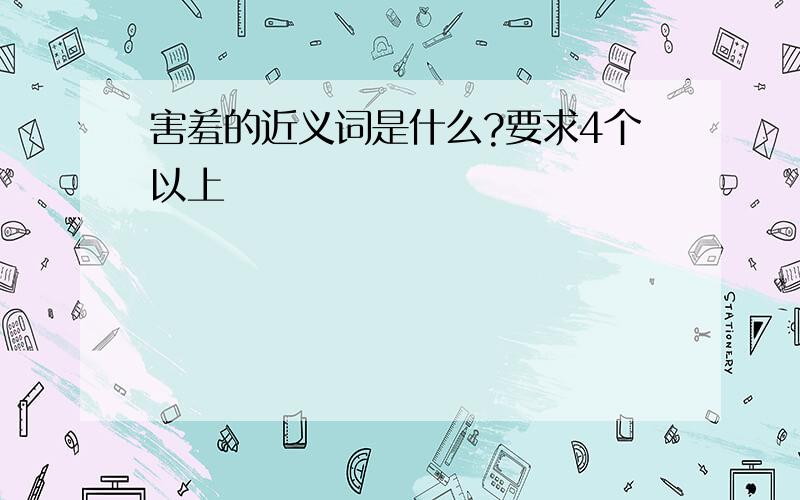 害羞的近义词是什么?要求4个以上

STATIONERY